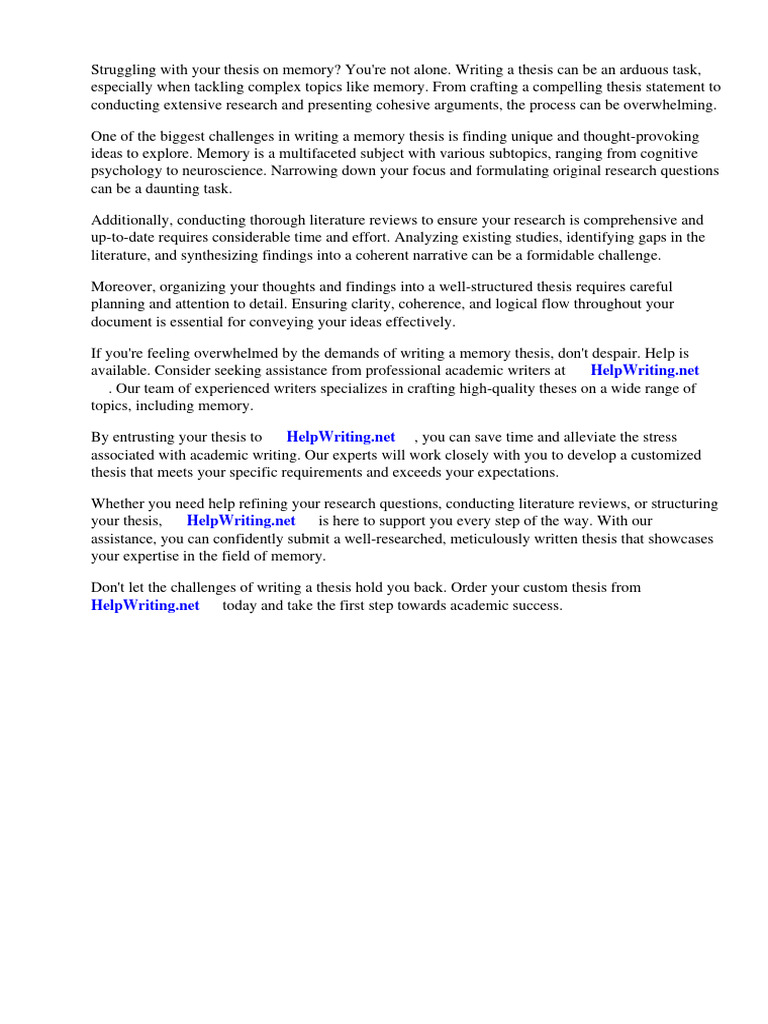 Struggling with your thesis on memory? You're not alone. Writing a thesis can be an arduous task, especially when tackling complex topics like memory. From crafting a compelling thesis statement to conducting extensive research and presenting cohesive arguments, the process can be overwhelming.

One of the biggest challenges in writing a memory thesis is finding unique and thought-provoking ideas to explore. Memory is a multifaceted subject with various subtopics, ranging from cognitive psychology to neuroscience. Narrowing down your focus and formulating original research questions can be a daunting task.

Additionally, conducting thorough literature reviews to ensure your research is comprehensive and up-to-date requires considerable time and effort. Analyzing existing studies, identifying gaps in the literature, and synthesizing findings into a coherent narrative can be a formidable challenge.

Moreover, organizing your thoughts and findings into a well-structured thesis requires careful planning and attention to detail. Ensuring clarity, coherence, and logical flow throughout your document is essential for conveying your ideas effectively.

If you're feeling overwhelmed by the demands of writing a memory thesis, don't despair. Help is available. Consider seeking assistance from professional academic writers at HelpWriting.net . Our team of experienced writers specializes in crafting high-quality theses on a wide range of topics, including memory.

By entrusting your thesis to HelpWriting.net , you can save time and alleviate the stress associated with academic writing. Our experts will work closely with you to develop a customized thesis that meets your specific requirements and exceeds your expectations.

Whether you need help refining your research questions, conducting literature reviews, or structuring your thesis, HelpWriting.net is here to support you every step of the way. With our assistance, you can confidently submit a well-researched, meticulously written thesis that showcases your expertise in the field of memory.

Don't let the challenges of writing a thesis hold you back. Order your custom thesis from HelpWriting.net today and take the first step towards academic success.